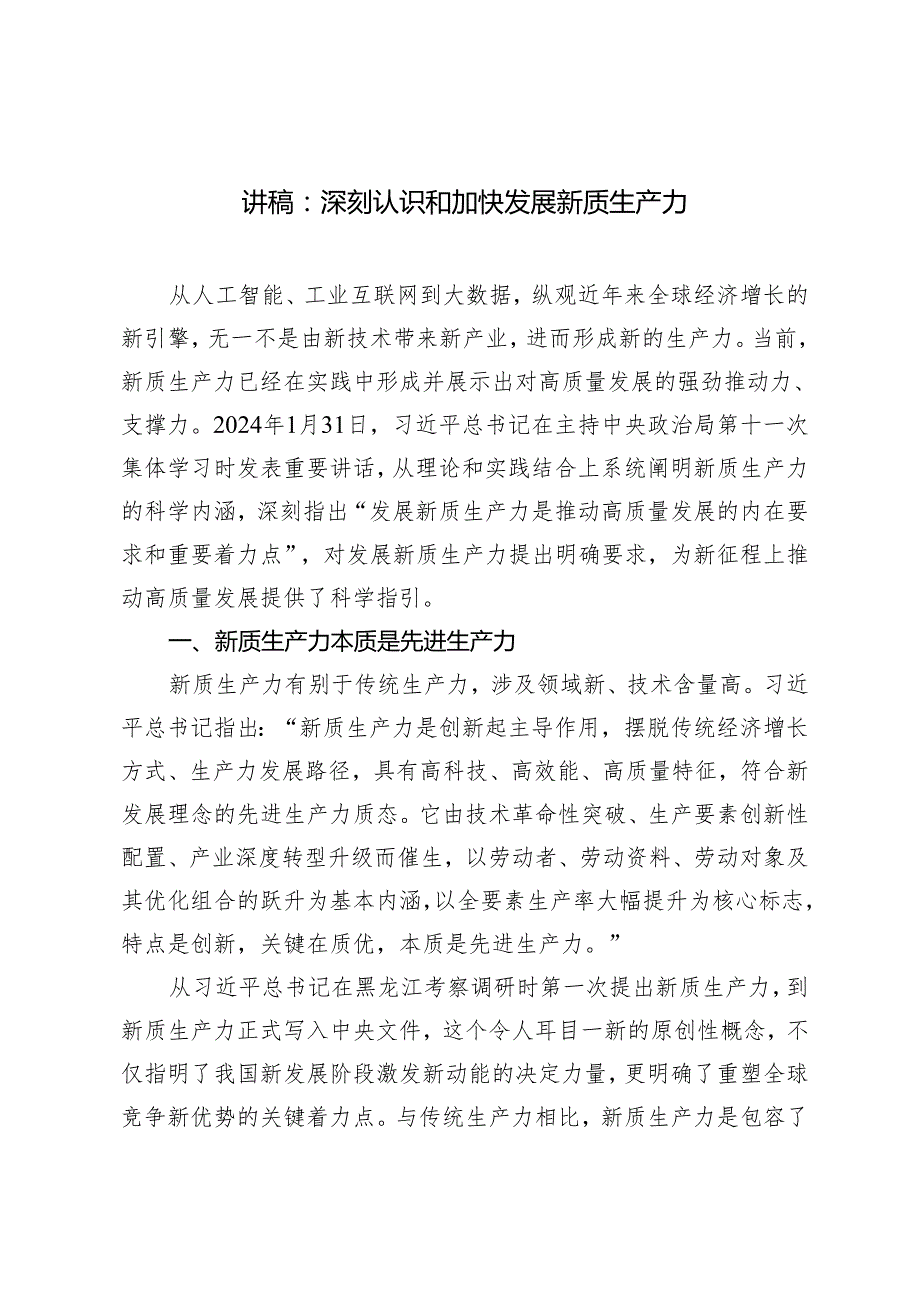 讲稿：深刻认识和加快发展新质生产力

从人工智能、工业互联网到大数据，纵观近年来全球经济增长的新引擎，无一不是由新技术带来新产业，进而形成新的生产力。当前，新质生产力已经在实践中形成并展示出对高质量发展的强劲推动力、支撑力。2024年1月31日，习近平总书记在主持中央政治局第十一次集体学习时发表重要讲话，从理论和实践结合上系统阐明新质生产力的科学内涵，深刻指出“发展新质生产力是推动高质量发展的内在要求和重要着力点”，对发展新质生产力提出明确要求，为新征程上推动高质量发展提供了科学指引。

一、新质生产力本质是先进生产力

新质生产力有别于传统生产力，涉及领域新、技术含量高。习近平总书记指出：“新质生产力是创新起主导作用，摆脱传统经济增长方式、生产力发展路径，具有高科技、高效能、高质量特征，符合新发展理念的先进生产力质态。它由技术革命性突破、生产要素创新性配置、产业深度转型升级而催生，以劳动者、劳动资料、劳动对象及其优化组合的跃升为基本内涵，以全要素生产率大幅提升为核心标志，特点是创新，关键在质优，本质是先进生产力。”

从习近平总书记在黑龙江考察调研时第一次提出新质生产力，到新质生产力正式写入中央文件，这个令人耳目一新的原创性概念，不仅指明了我国新发展阶段激发新动能的决定力量，更明确了重塑全球竞争新优势的关键着力点。与传统生产力相比，新质生产力是包容了